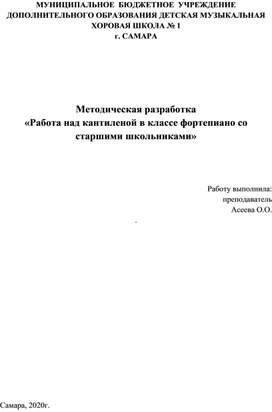 МУНИЦИПАЛЬНОЕ БЮДЖЕТНОЕ УЧРЕЖДЕНИЕ ДОПОЛНИТЕЛЬНОГО ОБРАЗОВАНИЯ ДЕТСКАЯ МУЗЫКАЛЬНАЯ ХОРОВАЯ ШКОЛА № 1
г. САМАРА

Методическая разработка
«Работа над кантиленой в классе фортепиано со старшими школьниками»

Работу выполнила:
преподаватель
Асеева О.О.

.

Самара, 2020г.